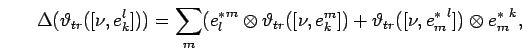 $\Delta(\vartheta_{tr}([\nu, e_k^l])) = \sum_m (e_l^{*m} \otimes \vartheta_{tr}([\nu, e_k^m]) + \vartheta_{tr}([\nu, e_m^{*\ l}]) \otimes e_m^{*\ k},$